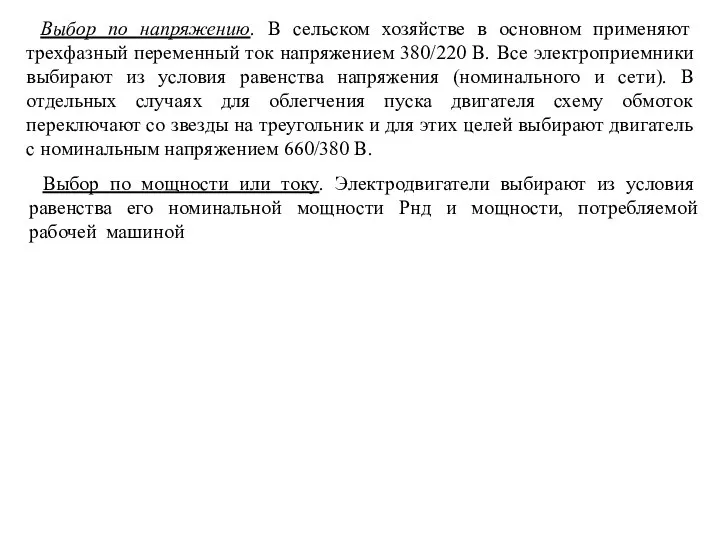 Выбор по напряжению. В сельском хозяйстве в основном применяют трехфазный переменный ток напряжением 380/220 В. Все электроприемники выбирают из условия равенства напряжения (номинального и сети). В отдельных случаях для облегчения пуска двигателя схему обмоток переключают со звезды на треугольник и для этих целей выбирают двигатель с номинальным напряжением 660/380 В.

Выбор по мощности или току. Электродвигатели выбирают из условия равенства его номинальной мощности Рнд и мощности, потребляемой рабочей машиной